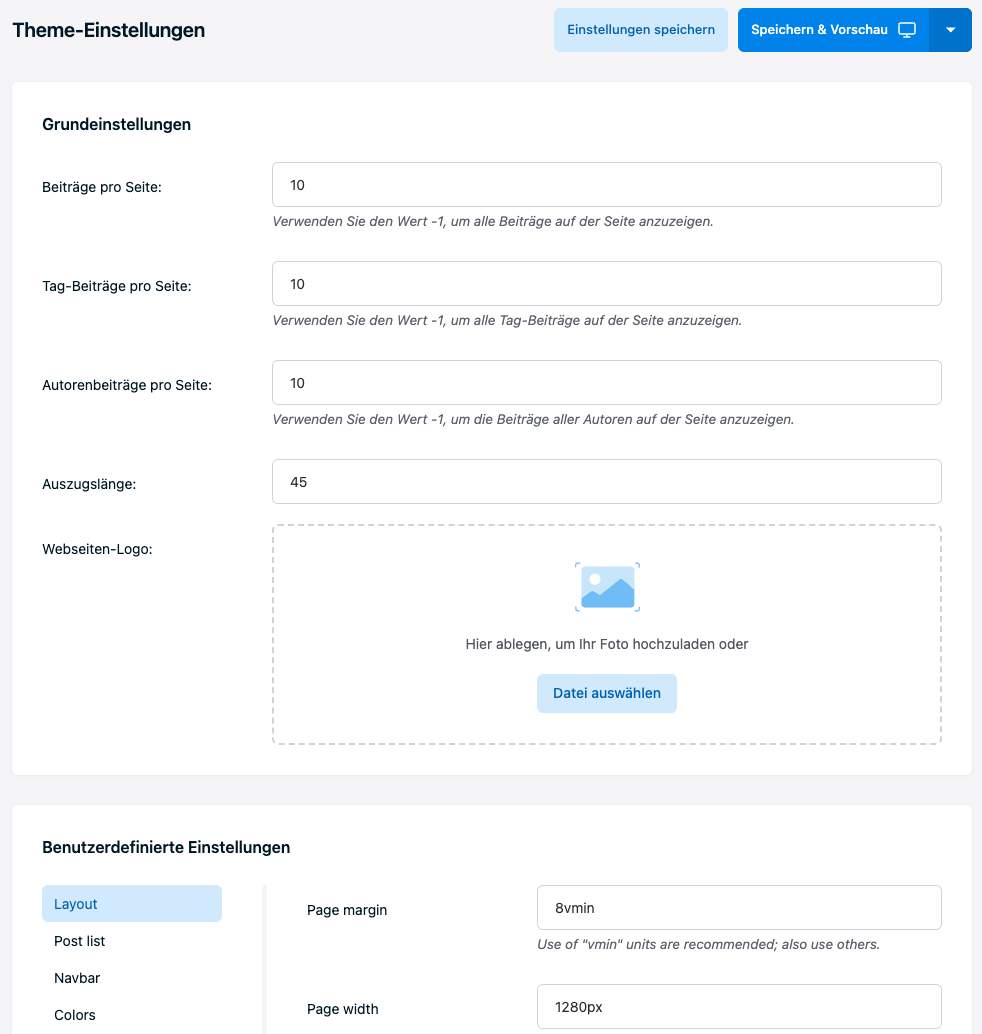 Theme-Einstellungen

Einstellungen speichern

Speichern & Vorschau

Grundeinstellungen

Beiträge pro Seite:

10

Verwenden Sie den Wert -1, um alle Beiträge auf der Seite anzuzeigen.

Tag-Beiträge pro Seite:

10

Verwenden Sie den Wert -1, um alle Tag-Beiträge auf der Seite anzuzeigen.

Autorenbeiträge pro Seite:

10

Verwenden Sie den Wert -1, um die Beiträge aller Autoren auf der Seite anzuzeigen.

Auszugslänge:

45

Webseiten-Logo:

Hier ablegen, um Ihr Foto hochzuladen oder

Datei auswählen

Benutzerdefinierte Einstellungen

Layout

Post list

Navbar

Colors

Page margin

8vmin

Use of "vmin" units are recommended; also use others.

Page width

1280px